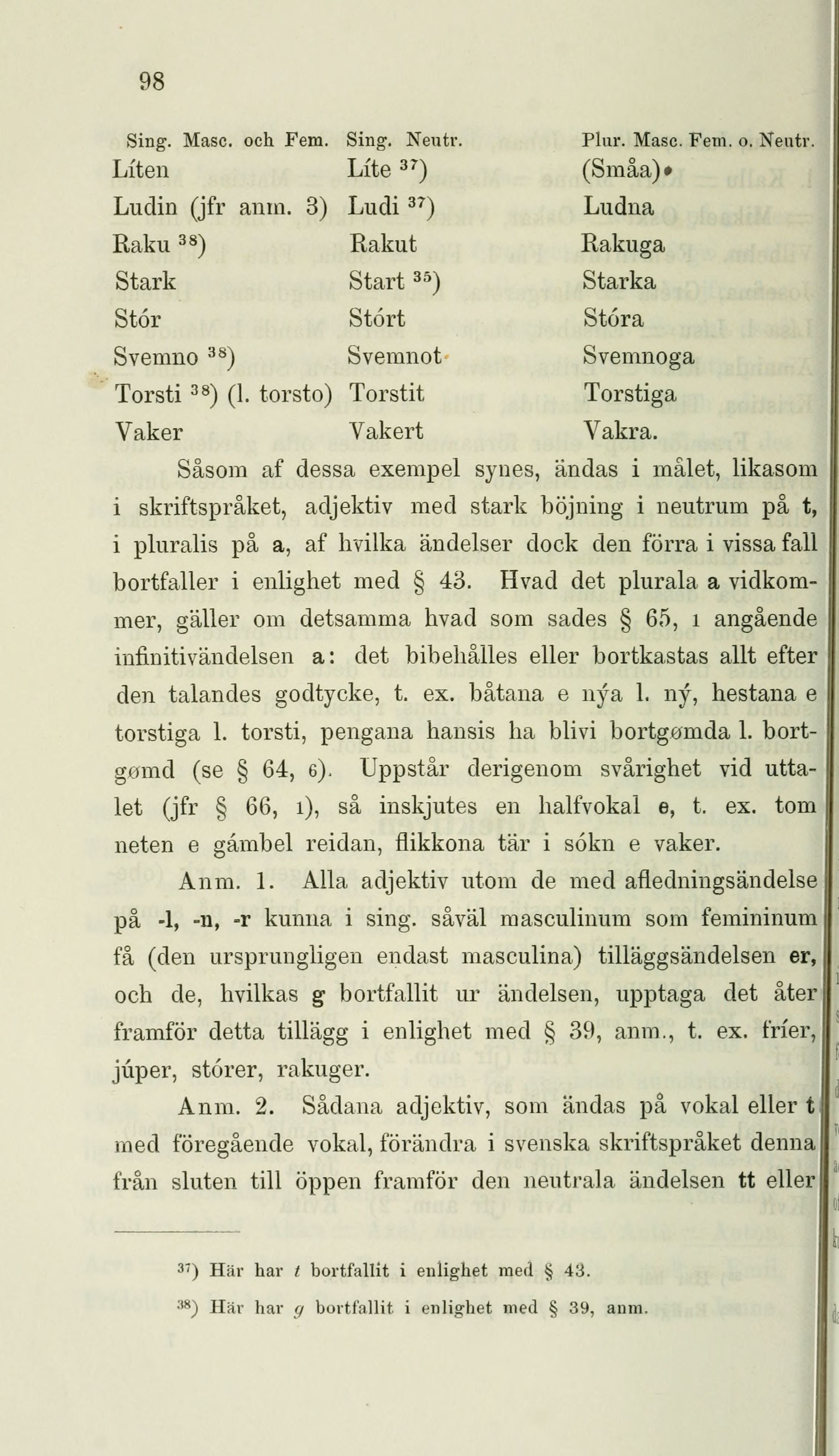 98

| Sing. Masc. och Fem. | Sing. Neutr. | Plur. Masc. Fem. o. Neutr. |
|---|---|---|
| Líten | Líte $^{37}$) | (Småa) |
| Ludin (jfr anm. 3) | Ludi $^{37}$) | Ludna |
| Raku $^{38}$) | Rakut | Rakuga |
| Stark | Start $^{35}$) | Starka |
| Stór | Stórt | Stóra |
| Svemno $^{38}$) | Svemnot | Svemnoga |
| Torsti $^{38}$) (l. torsto) | Torstit | Torstiga |
| Vaker | Vakert | Vakra. |

Såsom af dessa exempel synes, ändas i målet, likasom i skriftspråket, adjektiv med stark böjning i neutrum på t, i pluralis på a, af hvilka ändelser dock den förra i vissa fall bortfaller i enlighet med § 43. Hvad det plurala a vidkommer, gäller om detsamma hvad som sades § 65, 1 angående infinitivändelsen a: det bibehålles eller bortkastas allt efter den talandes godtycke, t. ex. båtana e nýa l. ný, hestana e torstiga l. torsti, pengana hansis ha blivi bortgømda l. bortgømd (se § 64, 6). Uppstår derigenom svårighet vid uttalet (jfr § 66, 1), så inskjutes en halfvokal e, t. ex. tom neten e gámbel reidan, flikkona tär i sókn e vaker.

Anm. 1. Alla adjektiv utom de med afledningsändelse på -l, -n, -r kunna i sing. såväl masculinum som femininum få (den ursprungligen endast masculina) tilläggsändelsen er, och de, hvilkas g bortfallit ur ändelsen, upptaga det åter framför detta tillägg i enlighet med § 39, anm., t. ex. fríer, júper, stórer, rakuger.

Anm. 2. Sådana adjektiv, som ändas på vokal eller t med föregående vokal, förändra i svenska skriftspråket denna från sluten till öppen framför den neutrala ändelsen tt eller

$^{37}$) Här har t bortfallit i enlighet med § 43.

$^{38}$) Här har g bortfallit i enlighet med § 39, anm.